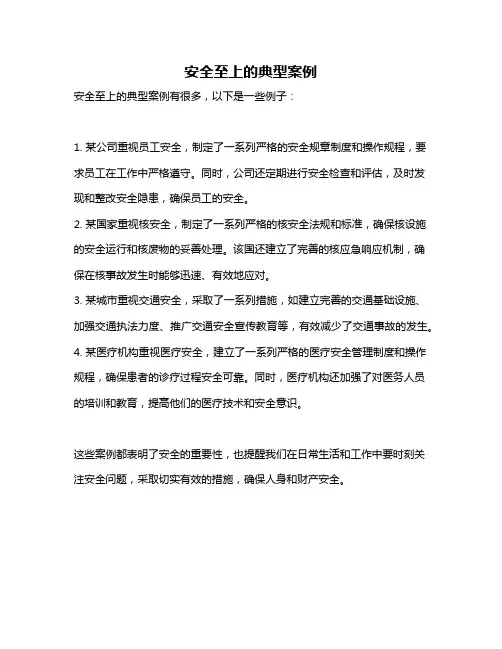 安全至上的典型案例

安全至上的典型案例有很多，以下是一些例子：

1. 某公司重视员工安全，制定了一系列严格的安全规章制度和操作规程，要求员工在工作中严格遵守。同时，公司还定期进行安全检查和评估，及时发现和整改安全隐患，确保员工的安全。
2. 某国家重视核安全，制定了一系列严格的核安全法规和标准，确保核设施的安全运行和核废物的妥善处理。该国还建立了完善的核应急响应机制，确保在核事故发生时能够迅速、有效地应对。
3. 某城市重视交通安全，采取了一系列措施，如建立完善的交通基础设施、加强交通执法力度、推广交通安全宣传教育等，有效减少了交通事故的发生。
4. 某医疗机构重视医疗安全，建立了一系列严格的医疗安全管理制度和操作规程，确保患者的诊疗过程安全可靠。同时，医疗机构还加强了对医务人员的培训和教育，提高他们的医疗技术和安全意识。

这些案例都表明了安全的重要性，也提醒我们在日常生活和工作中要时刻关注安全问题，采取切实有效的措施，确保人身和财产安全。